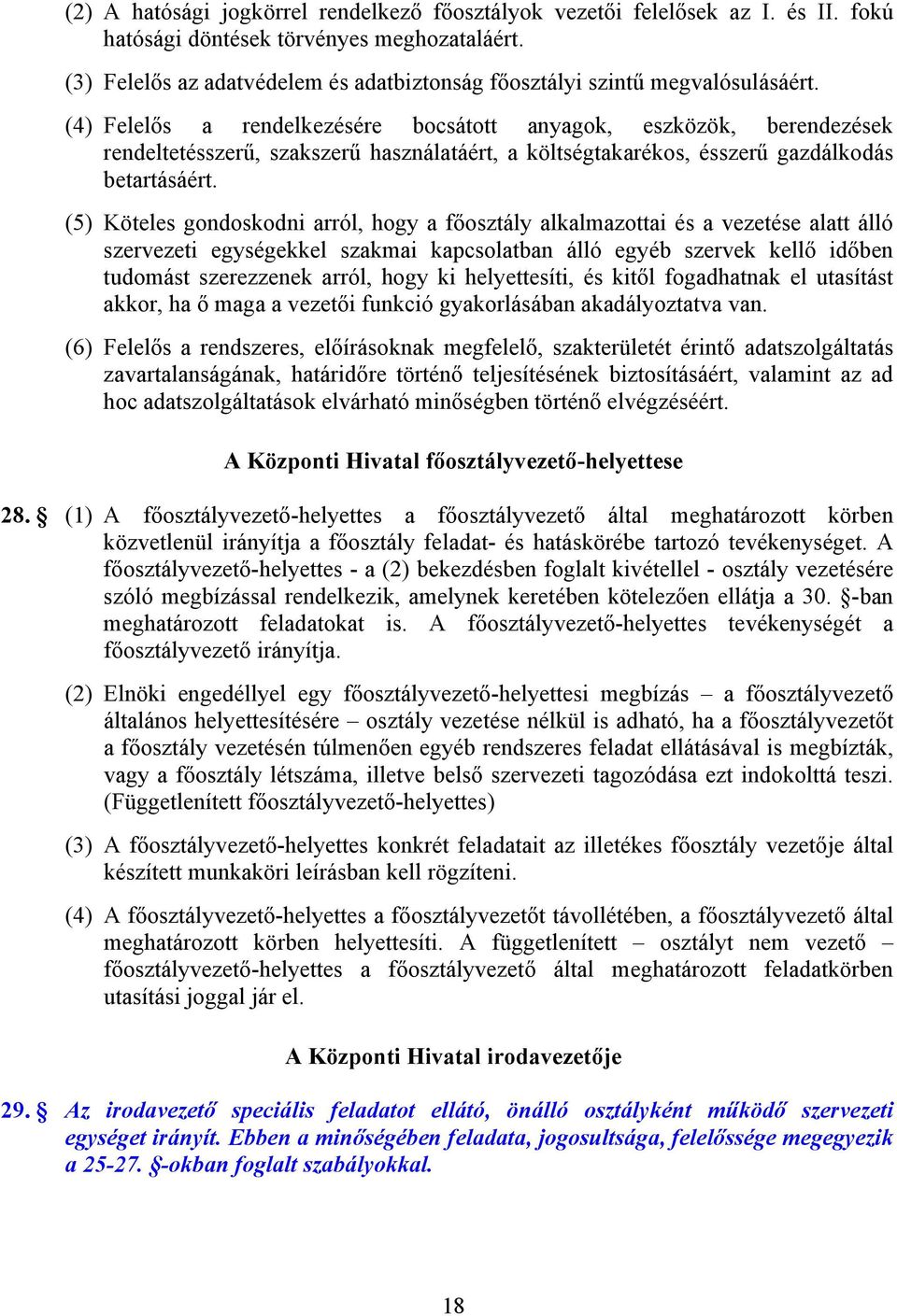 (2) A hatósági jogkörrel rendelkező főosztályok vezetői felelősek az I. és II. fokú hatósági döntések törvényes meghozataláért.

(3) Felelős az adatvédelem és adatbiztonság főosztályi szintű megvalósulásáért.

(4) Felelős a rendelkezésére bocsátott anyagok, eszközök, berendezések rendeltetésszerű, szakszerű használatáért, a költségtakarékos, ésszerű gazdálkodás betartásáért.

(5) Köteles gondoskodni arról, hogy a főosztály alkalmazottai és a vezetése alatt álló szervezeti egységekkel szakmai kapcsolatban álló egyéb szervek kellő időben tudomást szerezzenek arról, hogy ki helyettesíti, és kitől fogadhatnak el utasítást akkor, ha ő maga a vezetői funkció gyakorlásában akadályoztatva van.

(6) Felelős a rendszeres, előírásoknak megfelelő, szakterületét érintő adatszolgáltatás zavartalanságának, határidőre történő teljesítésének biztosításáért, valamint az ad hoc adatszolgáltatások elvárható minőségben történő elvégzéséért.

A Központi Hivatal főosztályvezető-helyettese

28. § (1) A főosztályvezető-helyettes a főosztályvezető által meghatározott körben közvetlenül irányítja a főosztály feladat- és hatáskörébe tartozó tevékenységet. A főosztályvezető-helyettes - a (2) bekezdésben foglalt kivétellel - osztály vezetésére szóló megbízással rendelkezik, amelynek keretében kötelezően ellátja a 30. §-ban meghatározott feladatokat is. A főosztályvezető-helyettes tevékenységét a főosztályvezető irányítja.

(2) Elnöki engedéllyel egy főosztályvezető-helyettesi megbízás – a főosztályvezető általános helyettesítésére – osztály vezetése nélkül is adható, ha a főosztályvezetőt a főosztály vezetésén túlmenően egyéb rendszeres feladat ellátásával is megbízták, vagy a főosztály létszáma, illetve belső szervezeti tagozódása ezt indokolttá teszi. (Függetlenített főosztályvezető-helyettes)

(3) A főosztályvezető-helyettes konkrét feladatait az illetékes főosztály vezetője által készített munkaköri leírásban kell rögzíteni.

(4) A főosztályvezető-helyettes a főosztályvezetőt távollétében, a főosztályvezető által meghatározott körben helyettesíti. A függetlenített – osztályt nem vezető – főosztályvezető-helyettes a főosztályvezető által meghatározott feladatkörben utasítási joggal jár el.

A Központi Hivatal irodavezetője

29. § Az irodavezető speciális feladatot ellátó, önálló osztályként működő szervezeti egységet irányít. Ebben a minőségében feladata, jogosultsága, felelőssége megegyezik a 25-27. §-okban foglalt szabályokkal.

18